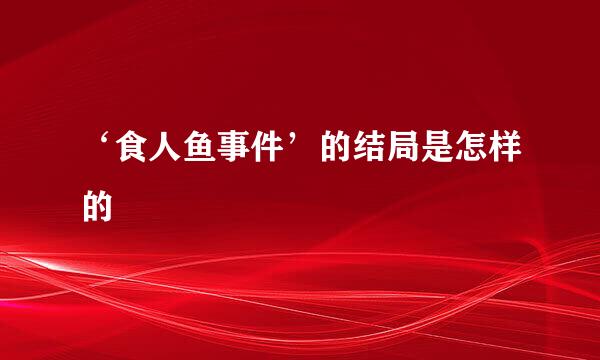 ‘食人鱼事件’的结局是怎样的